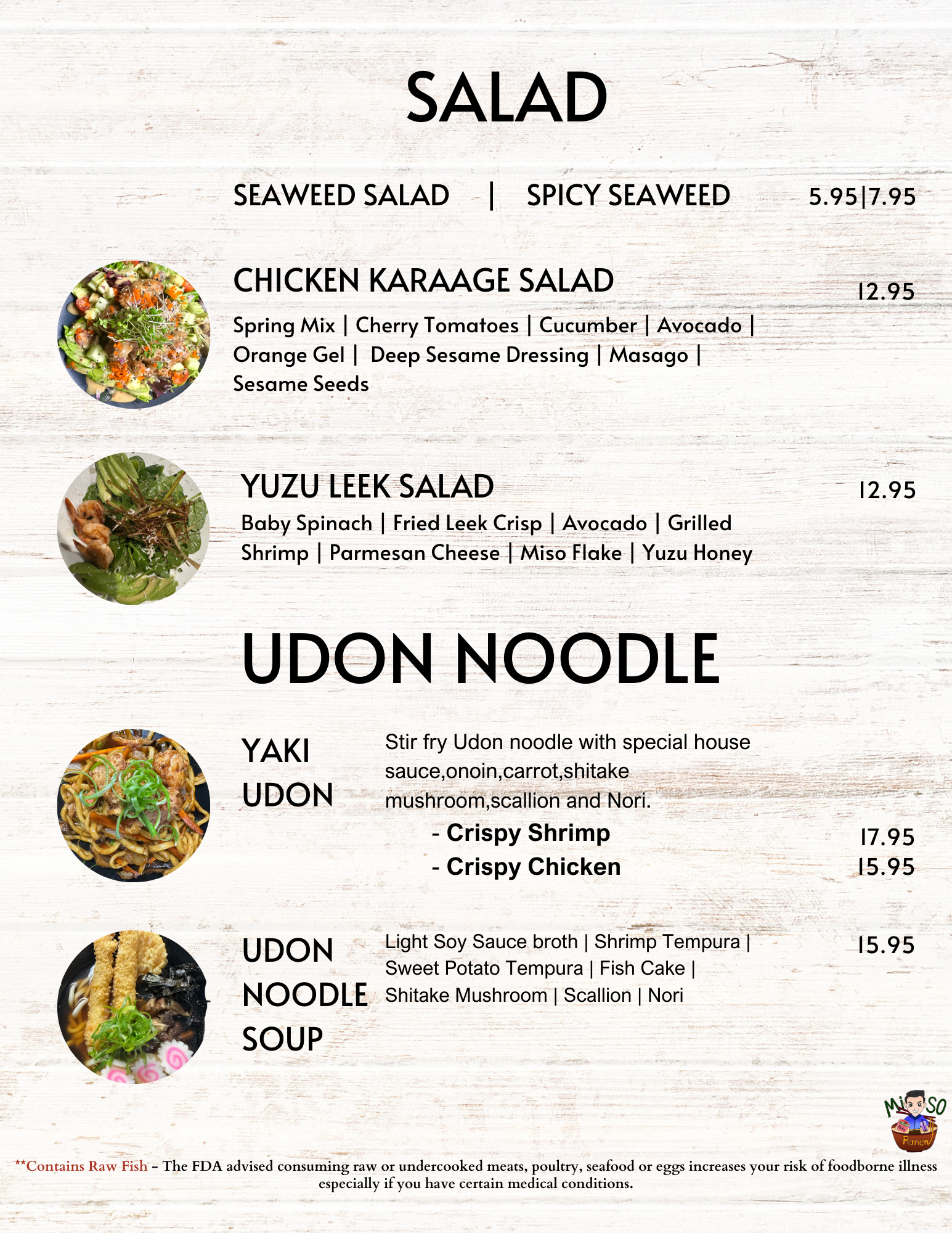 SALAD

SEAWEED SALAD | SPICY SEAWEED 5.95|7.95

CHICKEN KARAAGE SALAD 12.95

Spring Mix | Cherry Tomatoes | Cucumber | Avocado | Orange Gel | Deep Sesame Dressing | Masago | Sesame Seeds

YUZU LEEK SALAD 12.95

Baby Spinach | Fried Leek Crisp | Avocado | Grilled Shrimp | Parmesan Cheese | Miso Flake | Yuzu Honey

UDON NOODLE

YAKI UDON

Stir fry Udon noodle with special house sauce,onoin,carrot,shitake mushroom,scallion and Nori.

- Crispy Shrimp 17.95
- Crispy Chicken 15.95

UDON NOODLE SOUP

Light Soy Sauce broth | Shrimp Tempura | Sweet Potato Tempura | Fish Cake | Shitake Mushroom | Scallion | Nori 15.95

MiSO Ramen

**Contains Raw Fish – The FDA advised consuming raw or undercooked meats, poultry, seafood or eggs increases your risk of foodborne illness especially if you have certain medical conditions.